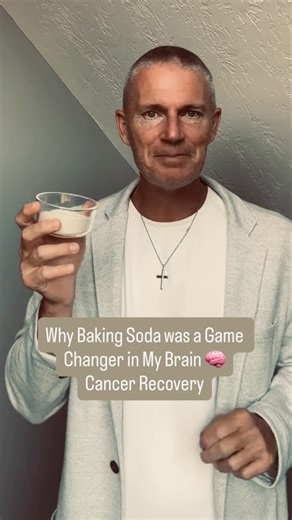 Why Baking Soda was a Game Changer in My Brain 🧠 Cancer Recovery